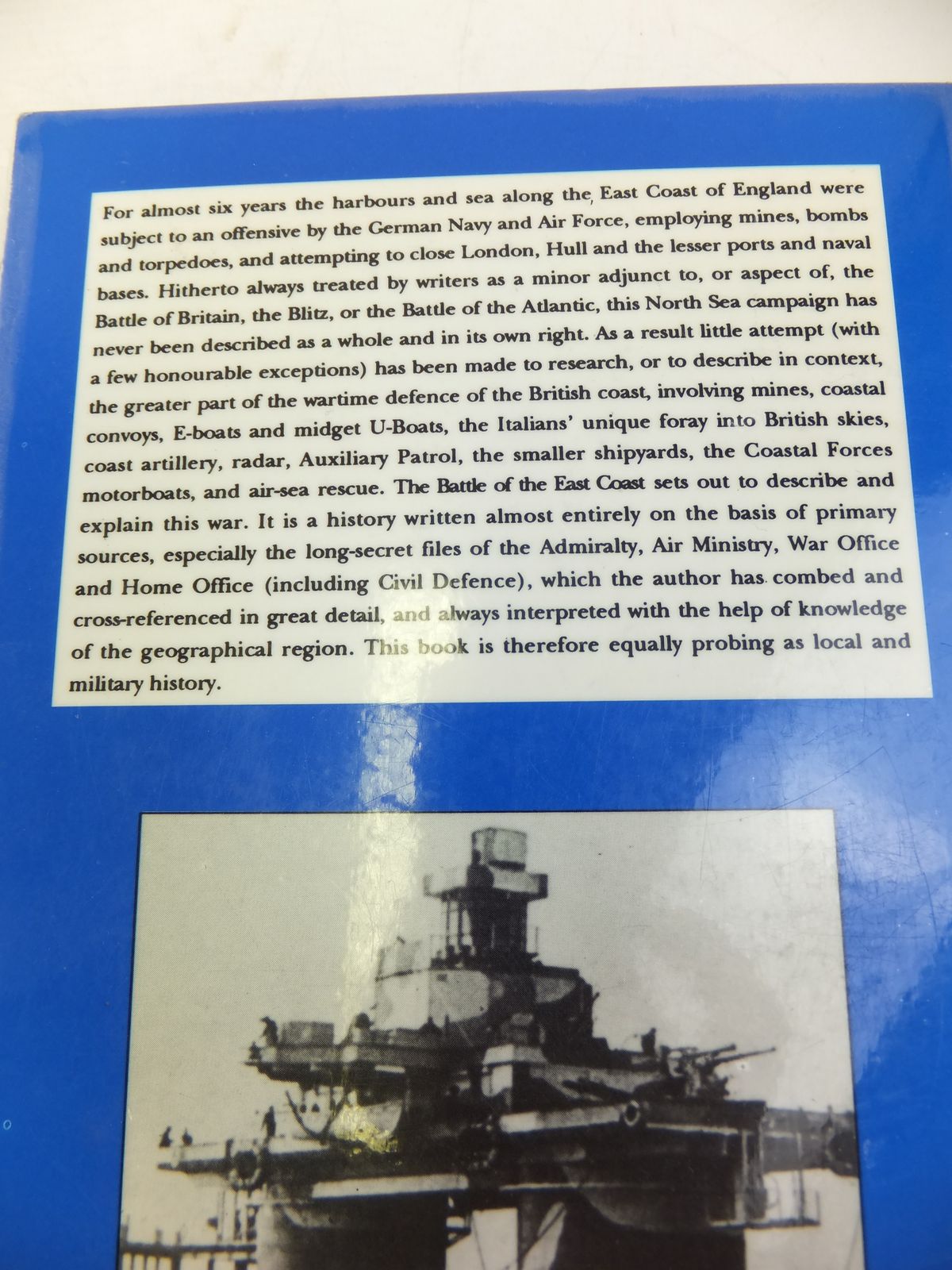 For almost six years the harbours and sea along the East Coast of England were subject to an offensive by the German Navy and Air Force, employing mines, bombs and torpedoes, and attempting to close London, Hull and the lesser ports and naval bases. Hitherto always treated by writers as a minor adjunct to, or aspect of, the Battle of Britain, the Blitz, or the Battle of the Atlantic, this North Sea campaign has never been described as a whole and in its own right. As a result little attempt (with a few honourable exceptions) has been made to research, or to describe in context, the greater part of the wartime defence of the British coast, involving mines, coastal convoys, E-boats and midget U-Boats, the Italians' unique foray into British skies, coast artillery, radar, Auxiliary Patrol, the smaller shipyards, the Coastal Forces motorboats, and air-sea rescue. The Battle of the East Coast sets out to describe and explain this war. It is a history written almost entirely on the basis of primary sources, especially the long-secret files of the Admiralty, Air Ministry, War Office and Home Office (including Civil Defence), which the author has combed and cross-referenced in great detail, and always interpreted with the help of knowledge of the geographical region. This book is therefore equally probing as local and military history.